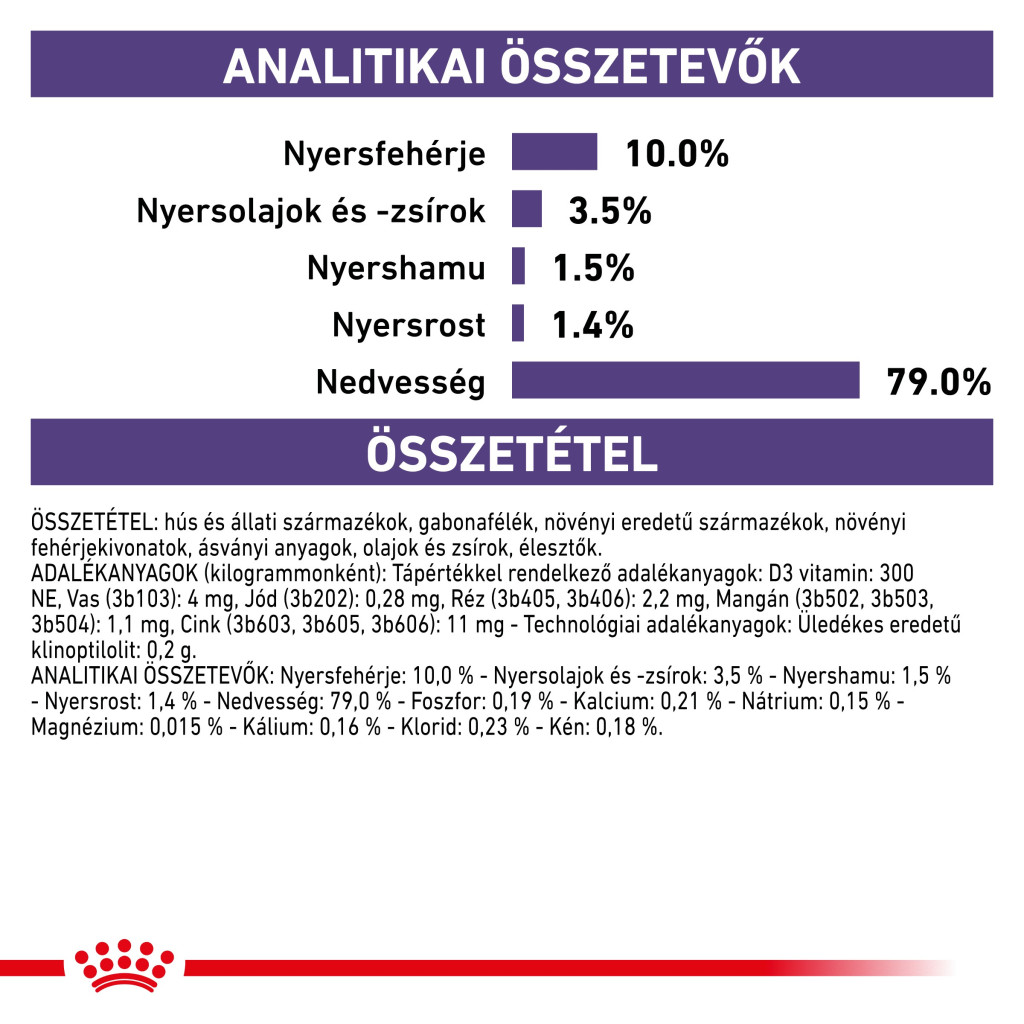 ANALITIKAI ÖSSZETEVŐK

Nyersfehérje 10.0%
Nyersolajok és -zsírok 3.5%
Nyershamu 1.5%
Nyersrost 1.4%
Nedvesség 79.0%

ÖSSZETÉTEL

ÖSSZETÉTEL: hús és állati származékok, gabonafélék, növényi eredetű származékok, növényi fehérjekivonatok, ásványi anyagok, olajok és zsírok, élesztők.
ADALÉKANYAGOK (kilogrammonként): Tápértékkel rendelkező adalékanyagok: D3 vitamin: 300 NE, Vas (3b103): 4 mg, Jód (3b202): 0,28 mg, Réz (3b405, 3b406): 2,2 mg, Mangán (3b502, 3b503, 3b504): 1,1 mg, Cink (3b603, 3b605, 3b606): 11 mg - Technológiai adalékanyagok: Üledékes eredetű klinoptilolit: 0,2 g.
ANALITIKAI ÖSSZETEVŐK: Nyersfehérje: 10,0 % - Nyersolajok és -zsírok: 3,5 % - Nyershamu: 1,5 % - Nyersrost: 1,4 % - Nedvesség: 79,0 % - Foszfor: 0,19 % - Kalcium: 0,21 % - Nátrium: 0,15 % - Magnézium: 0,015 % - Kálium: 0,16 % - Klorid: 0,23 % - Kén: 0,18 %.